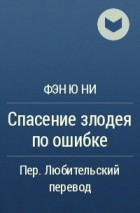 ФЭН Ю НИ

Спасение злодея по ошибке

Пер. Любительский перевод